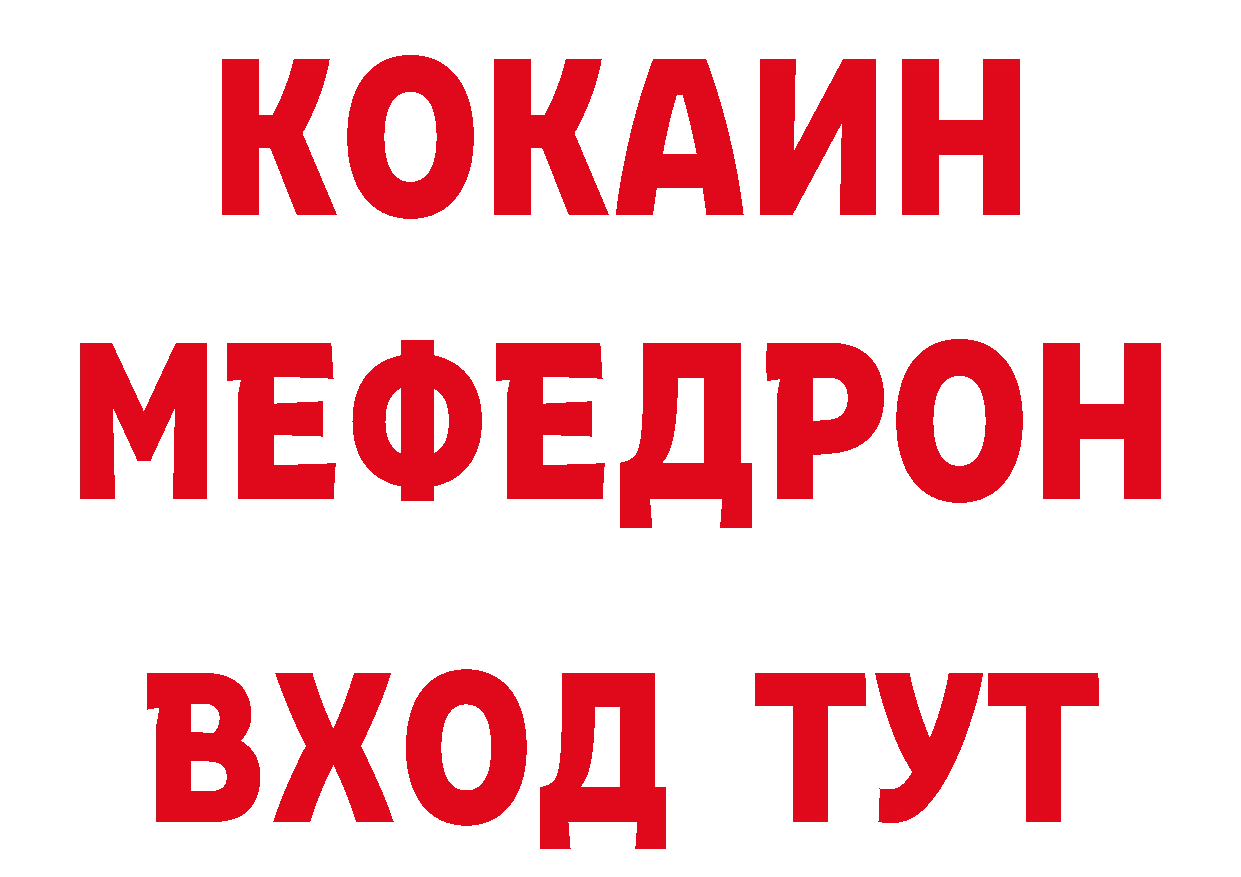 КОКАИН
МЕФЕДРОН
ВХОД ТУТ